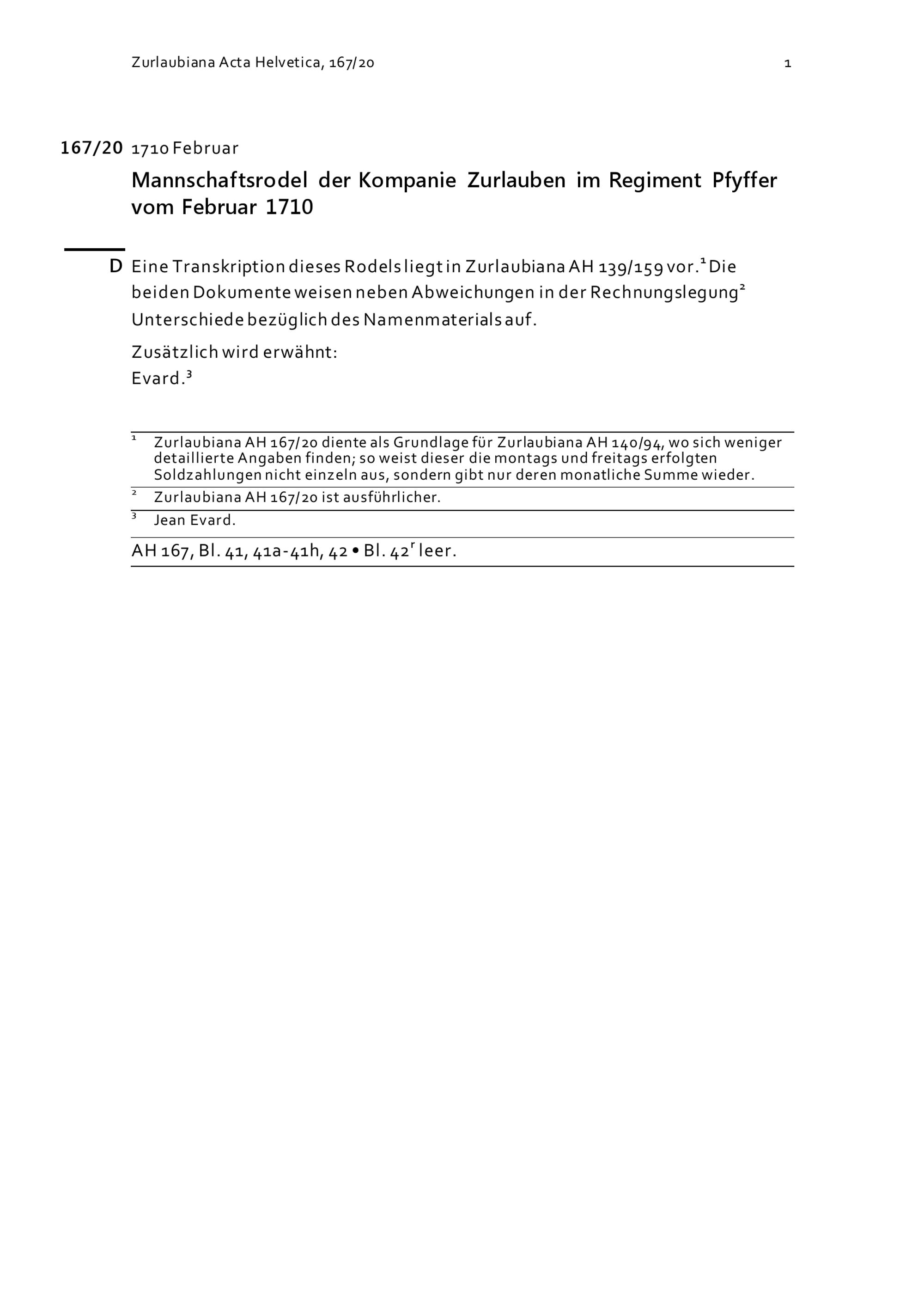 Zurlaubiana Acta Helvetica, 167/20

1

167/20 1710 Februar

Mannschaftsrodel der Kompanie Zurlauben im Regiment Pfyffer vom Februar 1710

D Eine Transkription dieses Rodels liegt in Zurlaubiana AH 139/159 vor.$^1$ Die beiden Dokumente weisen neben Abweichungen in der Rechnungslegung$^2$ Unterschiede bezüglich des Namenmaterials auf.

Zusätzlich wird erwähnt:
Evard.$^3$

$^1$ Zurlaubiana AH 167/20 diente als Grundlage für Zurlaubiana AH 140/94, wo sich weniger detaillierte Angaben finden; so weist dieser die montags und freitags erfolgten Soldzahlungen nicht einzeln aus, sondern gibt nur deren monatliche Summe wieder.

$^2$ Zurlaubiana AH 167/20 ist ausführlicher.

$^3$ Jean Evard.

AH 167, Bl. 41, 41a-41h, 42 • Bl. 42$^r$ leer.